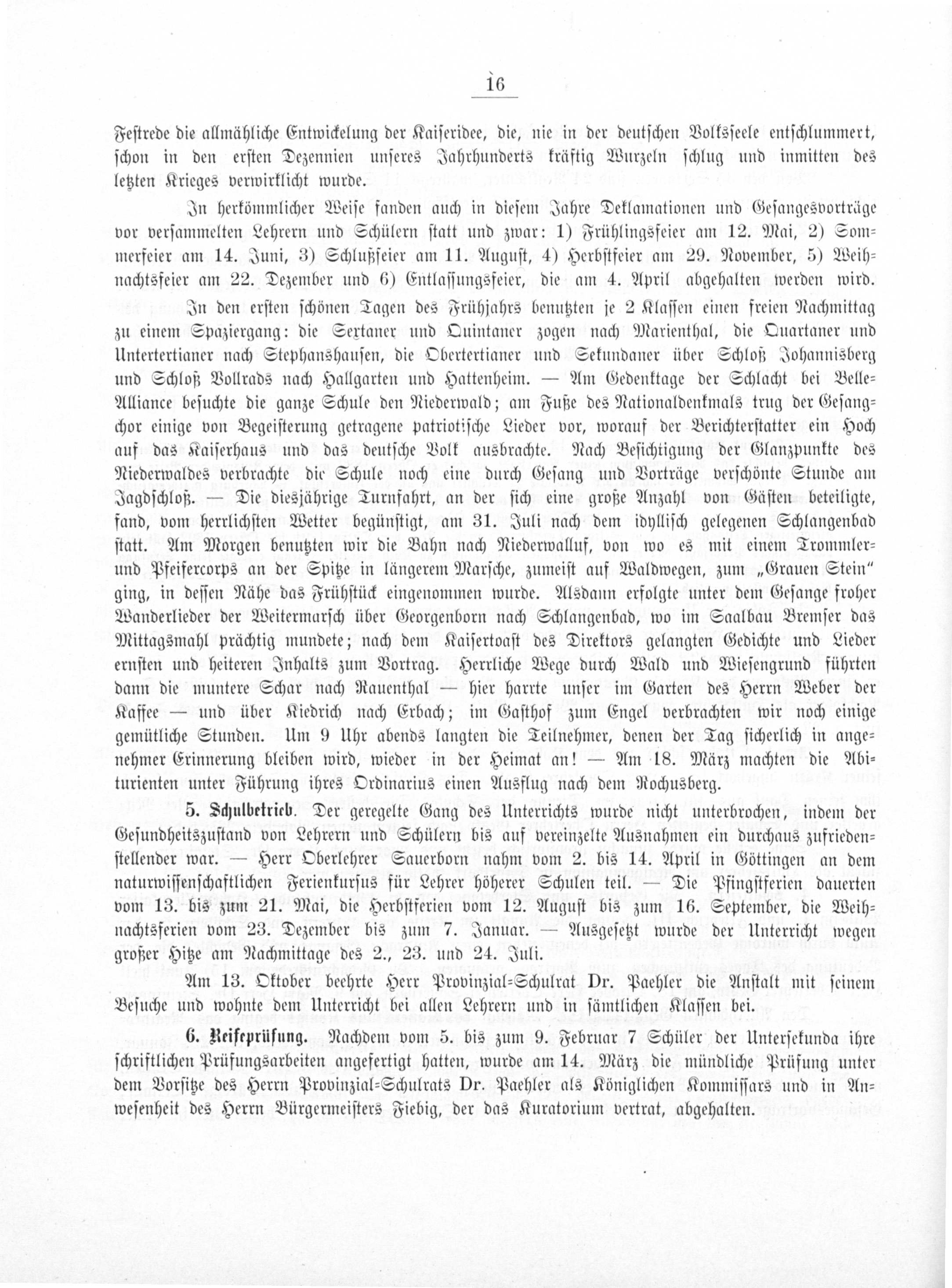 16

Festrede die allmähliche Entwickelung der Kaiseridee, die, nie in der deutschen Volksseele entschlummert, schon in den ersten Dezennien unseres Jahrhunderts kräftig Wurzeln schlug und inmitten des letzten Krieges verwirklicht wurde.

In herkömmlicher Weise fanden auch in diesem Jahre Deklamationen und Gesangesvorträge vor versammelten Lehrern und Schülern statt und zwar: 1) Frühlingsfeier am 12. Mai, 2) Sommerfeier am 14. Juni, 3) Schlußfeier am 11. August, 4) Herbstfeier am 29. November, 5) Weihnachtsfeier am 22. Dezember und 6) Entlassungsfeier, die am 4. April abgehalten werden wird.

In den ersten schönen Tagen des Frühjahrs benutzten je 2 Klassen einen freien Nachmittag zu einem Spaziergang: die Sextaner und Quintaner zogen nach Marienthal, die Quartaner und Untertertianer nach Stephanshausen, die Obertertianer und Sekundaner über Schloß Johannisberg und Schloß Vollrads nach Hallgarten und Hattenheim. — Am Gedenktage der Schlacht bei Belle-Alliance besuchte die ganze Schule den Niederwald; am Fuße des Nationaldenkmals trug der Gesangchor einige von Begeisterung getragene patriotische Lieder vor, worauf der Berichterstatter ein Hoch auf das Kaiserhaus und das deutsche Volk ausbrachte. Nach Besichtigung der Glanzpunkte des Niederwaldes verbrachte die Schule noch eine durch Gesang und Vorträge verschönte Stunde am Jagdschloß. — Die diesjährige Turnfahrt, an der sich eine große Anzahl von Gästen beteiligte, fand, vom herrlichsten Wetter begünstigt, am 31. Juli nach dem idyllisch gelegenen Schlangenbad statt. Am Morgen benutzten wir die Bahn nach Niederwalluf, von wo es mit einem Trommler- und Pfeifercorps an der Spitze in längerem Marsche, zumeist auf Waldwegen, zum „Grauen Stein" ging, in dessen Nähe das Frühstück eingenommen wurde. Alsdann erfolgte unter dem Gesange froher Wanderlieder der Weitermarsch über Georgenborn nach Schlangenbad, wo im Saalbau Bremser das Mittagsmahl prächtig mundete; nach dem Kaisertoast des Direktors gelangten Gedichte und Lieder ernsten und heiteren Inhalts zum Vortrag. Herrliche Wege durch Wald und Wiesengrund führten dann die muntere Schar nach Rauenthal — hier harrte unser im Garten des Herrn Weber der Kaffee — und über Kiedrich nach Erbach; im Gasthof zum Engel verbrachten wir noch einige gemütliche Stunden. Um 9 Uhr abends langten die Teilnehmer, denen der Tag sicherlich in angenehmer Erinnerung bleiben wird, wieder in der Heimat an! — Am 18. März machten die Abiturienten unter Führung ihres Ordinarius einen Ausflug nach dem Rochusberg.

5. Schulbetrieb. Der geregelte Gang des Unterrichts wurde nicht unterbrochen, indem der Gesundheitszustand von Lehrern und Schülern bis auf vereinzelte Ausnahmen ein durchaus zufriedenstellender war. — Herr Oberlehrer Sauerborn nahm vom 2. bis 14. April in Göttingen an dem naturwissenschaftlichen Ferienkursus für Lehrer höherer Schulen teil. — Die Pfingstferien dauerten vom 13. bis zum 21. Mai, die Herbstferien vom 12. August bis zum 16. September, die Weihnachtsferien vom 23. Dezember bis zum 7. Januar. — Ausgesetzt wurde der Unterricht wegen großer Hitze am Nachmittage des 2., 23. und 24. Juli.

Am 13. Oktober beehrte Herr Provinzial-Schulrat Dr. Paehler die Anstalt mit seinem Besuche und wohnte dem Unterricht bei allen Lehrern und in sämtlichen Klassen bei.

6. Reifeprüfung. Nachdem vom 5. bis zum 9. Februar 7 Schüler der Untersekunda ihre schriftlichen Prüfungsarbeiten angefertigt hatten, wurde am 14. März die mündliche Prüfung unter dem Vorsitze des Herrn Provinzial-Schulrats Dr. Paehler als Königlichen Kommissars und in Anwesenheit des Herrn Bürgermeisters Fiebig, der das Kuratorium vertrat, abgehalten.